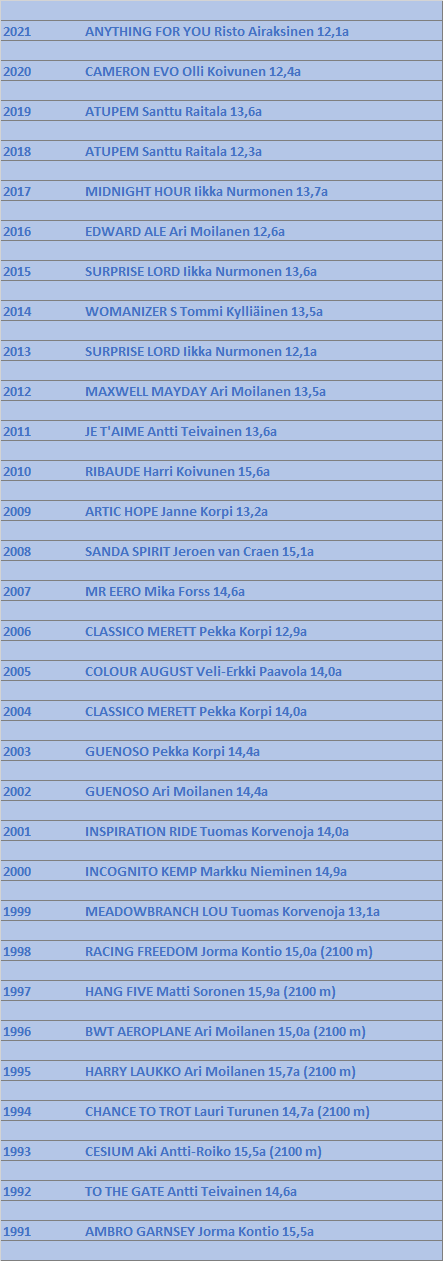 | | |
|---|---|
| 2021 | ANYTHING FOR YOU Risto Airaksinen 12,1a |
| 2020 | CAMERON EVO Olli Koivunen 12,4a |
| 2019 | ATUPEM Santtu Raitala 13,6a |
| 2018 | ATUPEM Santtu Raitala 12,3a |
| 2017 | MIDNIGHT HOUR Iikka Nurmonen 13,7a |
| 2016 | EDWARD ALE Ari Moilanen 12,6a |
| 2015 | SURPRISE LORD Iikka Nurmonen 13,6a |
| 2014 | WOMANIZER S Tommi Kylliäinen 13,5a |
| 2013 | SURPRISE LORD Iikka Nurmonen 12,1a |
| 2012 | MAXWELL MAYDAY Ari Moilanen 13,5a |
| 2011 | JE T'AIME Antti Teivainen 13,6a |
| 2010 | RIBAUDE Harri Koivunen 15,6a |
| 2009 | ARTIC HOPE Janne Korpi 13,2a |
| 2008 | SANDA SPIRIT Jeroen van Craen 15,1a |
| 2007 | MR EERO Mika Forss 14,6a |
| 2006 | CLASSICO MERETT Pekka Korpi 12,9a |
| 2005 | COLOUR AUGUST Veli-Erkki Paavola 14,0a |
| 2004 | CLASSICO MERETT Pekka Korpi 14,0a |
| 2003 | GUENOSO Pekka Korpi 14,4a |
| 2002 | GUENOSO Ari Moilanen 14,4a |
| 2001 | INSPIRATION RIDE Tuomas Korvenoja 14,0a |
| 2000 | INCOGNITO KEMP Markku Nieminen 14,9a |
| 1999 | MEADOWBRANCH LOU Tuomas Korvenoja 13,1a |
| 1998 | RACING FREEDOM Jorma Kontio 15,0a (2100 m) |
| 1997 | HANG FIVE Matti Soronen 15,9a (2100 m) |
| 1996 | BWT AEROPLANE Ari Moilanen 15,0a (2100 m) |
| 1995 | HARRY LAUKKO Ari Moilanen 15,7a (2100 m) |
| 1994 | CHANCE TO TROT Lauri Turunen 14,7a (2100 m) |
| 1993 | CESIUM Aki Antti-Roiko 15,5a (2100 m) |
| 1992 | TO THE GATE Antti Teivainen 14,6a |
| 1991 | AMBRO GARNSEY Jorma Kontio 15,5a |